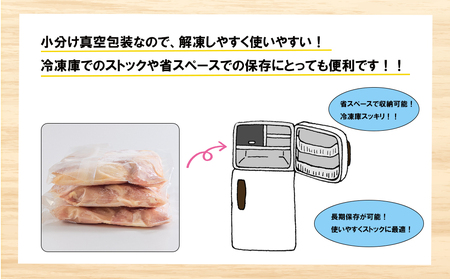 小分け真空包装なので、解凍しやすく使いやすい！

冷凍庫でのストックや省スペースでの保存にとっても便利です！！

省スペースで収納可能！
冷凍庫スッキリ！！

長期保存が可能！
使いやすくストックに最適！